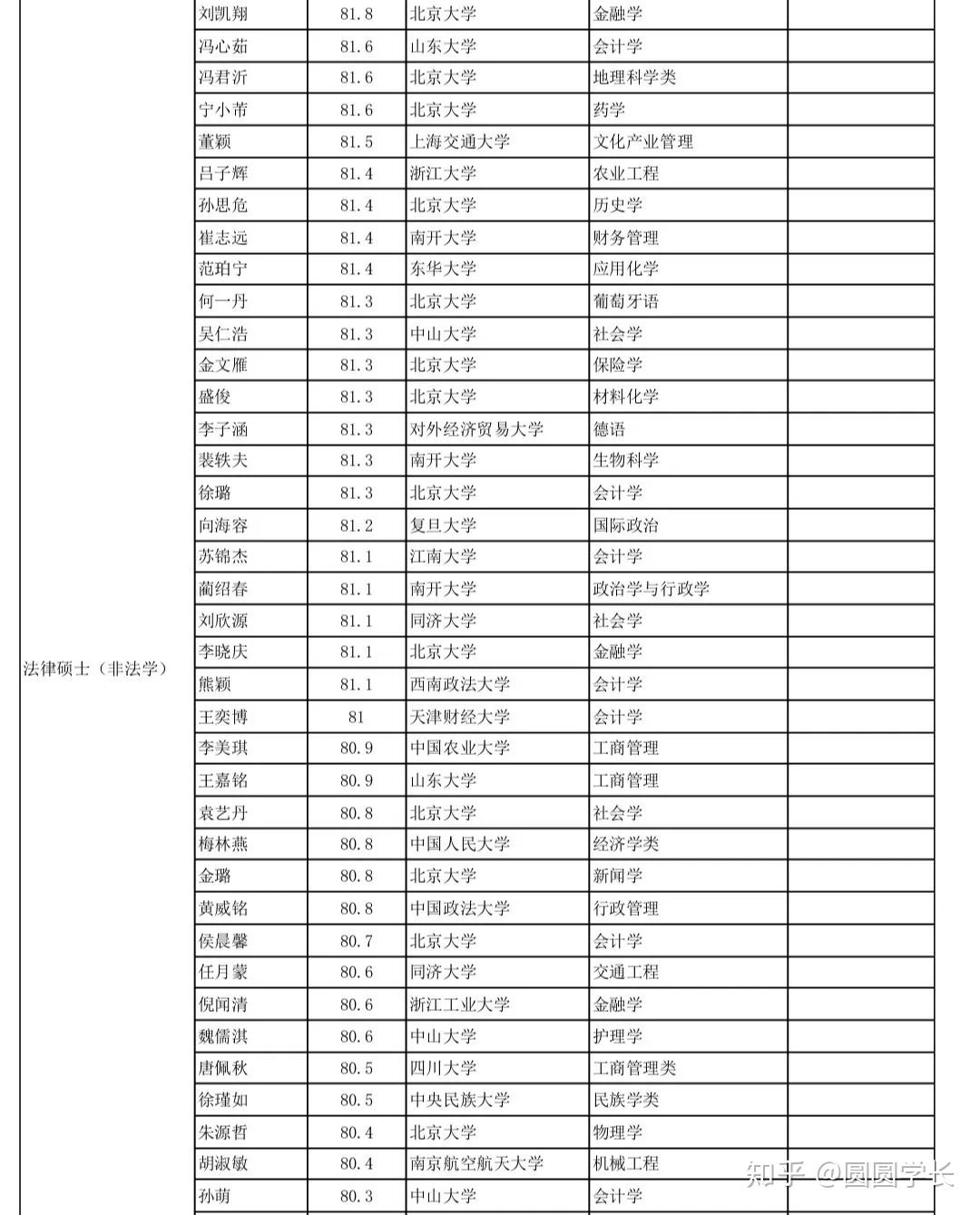 | | | | | | |
|---|---|---|---|---|---|
| 法律硕士（非法学） | 刘凯翔 | 81.8 | 北京大学 | 金融学 | |
| | 冯心茹 | 81.6 | 山东大学 | 会计学 | |
| | 冯君沂 | 81.6 | 北京大学 | 地理科学类 | |
| | 宁小芾 | 81.6 | 北京大学 | 药学 | |
| | 董颖 | 81.5 | 上海交通大学 | 文化产业管理 | |
| | 吕子辉 | 81.4 | 浙江大学 | 农业工程 | |
| | 孙思危 | 81.4 | 北京大学 | 历史学 | |
| | 崔志远 | 81.4 | 南开大学 | 财务管理 | |
| | 范珀宁 | 81.4 | 东华大学 | 应用化学 | |
| | 何一丹 | 81.3 | 北京大学 | 葡萄牙语 | |
| | 吴仁浩 | 81.3 | 中山大学 | 社会学 | |
| | 金文雁 | 81.3 | 北京大学 | 保险学 | |
| | 盛俊 | 81.3 | 北京大学 | 材料化学 | |
| | 李子涵 | 81.3 | 对外经济贸易大学 | 德语 | |
| | 裴轶夫 | 81.3 | 南开大学 | 生物科学 | |
| | 徐璐 | 81.3 | 北京大学 | 会计学 | |
| | 向海容 | 81.2 | 复旦大学 | 国际政治 | |
| | 苏锦杰 | 81.1 | 江南大学 | 会计学 | |
| | 蔺绍春 | 81.1 | 南开大学 | 政治学与行政学 | |
| | 刘欣源 | 81.1 | 同济大学 | 社会学 | |
| | 李晓庆 | 81.1 | 北京大学 | 金融学 | |
| | 熊颖 | 81.1 | 西南政法大学 | 会计学 | |
| | 王奕博 | 81 | 天津财经大学 | 会计学 | |
| | 李美琪 | 80.9 | 中国农业大学 | 工商管理 | |
| | 王嘉铭 | 80.9 | 山东大学 | 工商管理 | |
| | 袁艺丹 | 80.8 | 北京大学 | 社会学 | |
| | 梅林燕 | 80.8 | 中国人民大学 | 经济学类 | |
| | 金璐 | 80.8 | 北京大学 | 新闻学 | |
| | 黄威铭 | 80.8 | 中国政法大学 | 行政管理 | |
| | 侯晨馨 | 80.7 | 北京大学 | 会计学 | |
| | 任月蒙 | 80.6 | 同济大学 | 交通工程 | |
| | 倪闻清 | 80.6 | 浙江工业大学 | 金融学 | |
| | 魏儒淇 | 80.6 | 中山大学 | 护理学 | |
| | 唐佩秋 | 80.5 | 四川大学 | 工商管理类 | |
| | 徐瑾如 | 80.5 | 中央民族大学 | 民族学类 | |
| | 朱源哲 | 80.4 | 北京大学 | 物理学 | |
| | 胡淑敏 | 80.4 | 南京航空航天大学 | 机械工程 | |
| | 孙萌 | 80.3 | 中山大学 | 会计学 | |

知乎 @圆圆学长